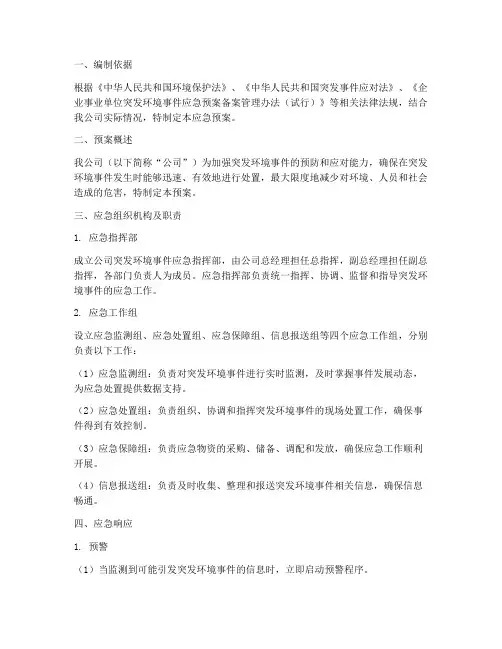 一、编制依据

根据《中华人民共和国环境保护法》、《中华人民共和国突发事件应对法》、《企业事业单位突发环境事件应急预案备案管理办法（试行）》等相关法律法规，结合我公司实际情况，特制定本应急预案。

二、预案概述

我公司（以下简称“公司”）为加强突发环境事件的预防和应对能力，确保在突发环境事件发生时能够迅速、有效地进行处置，最大限度地减少对环境、人员和社会造成的危害，特制定本预案。

三、应急组织机构及职责

1. 应急指挥部

成立公司突发环境事件应急指挥部，由公司总经理担任总指挥，副总经理担任副总指挥，各部门负责人为成员。应急指挥部负责统一指挥、协调、监督和指导突发环境事件的应急工作。

2. 应急工作组

设立应急监测组、应急处置组、应急保障组、信息报送组等四个应急工作组，分别负责以下工作：

（1）应急监测组：负责对突发环境事件进行实时监测，及时掌握事件发展动态，为应急处置提供数据支持。

（2）应急处置组：负责组织、协调和指挥突发环境事件的现场处置工作，确保事件得到有效控制。

（3）应急保障组：负责应急物资的采购、储备、调配和发放，确保应急工作顺利开展。

（4）信息报送组：负责及时收集、整理和报送突发环境事件相关信息，确保信息畅通。

四、应急响应

1. 预警

（1）当监测到可能引发突发环境事件的信息时，立即启动预警程序。